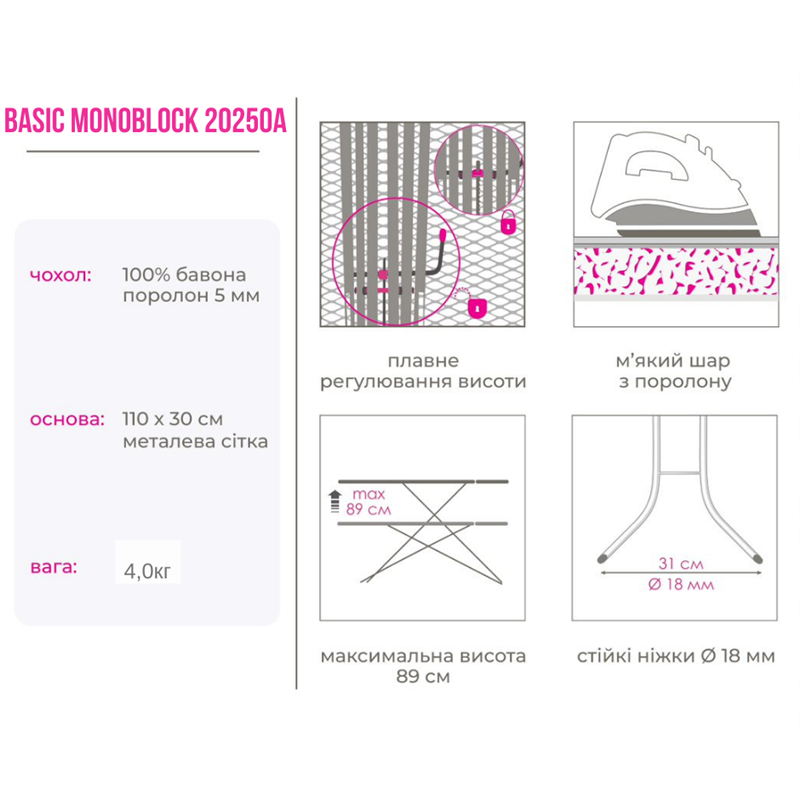 BASIC MONOBLOCK 20250A

чохол: 100% бавона поролон 5 мм

основа: 110 х 30 см металева сітка

вага: 4,0кг

плавне регулювання висоти

м'який шар з поролону

max 89 см

максимальна висота 89 см

31 см
Ø 18 мм

стійкі ніжки Ø 18 мм